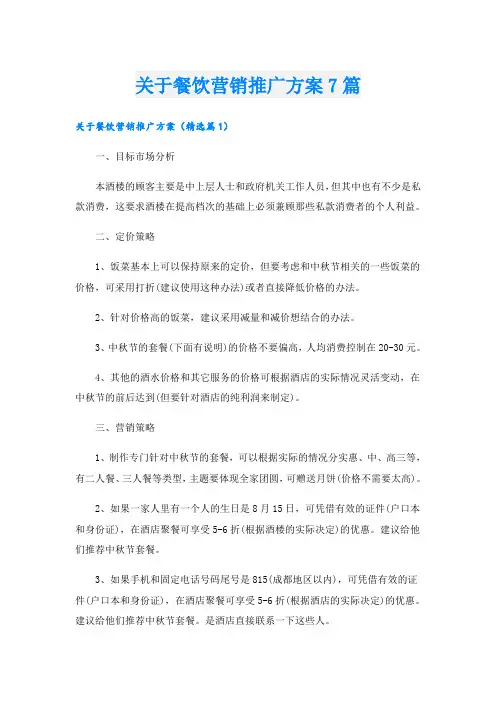 关于餐饮营销推广方案7篇

关于餐饮营销推广方案（精选篇1）

一、目标市场分析

本酒楼的顾客主要是中上层人士和政府机关工作人员，但其中也有不少是私款消费，这要求酒楼在提高档次的基础上必须兼顾那些私款消费者的个人利益。

二、定价策略

1、饭菜基本上可以保持原来的定价，但要考虑和中秋节相关的一些饭菜的价格，可采用打折(建议使用这种办法)或者直接降低价格的办法。

2、针对价格高的饭菜，建议采用减量和减价想结合的办法。

3、中秋节的套餐(下面有说明)的价格不要偏高，人均消费控制在20-30元。

4、其他的酒水价格和其它服务的价格可根据酒店的实际情况灵活变动，在中秋节的前后达到(但要针对酒店的纯利润来制定)。

三、营销策略

1、制作专门针对中秋节的套餐，可以根据实际的情况分实惠、中、高三等，有二人餐、三人餐等类型，主题要体现全家团圆，可赠送月饼(价格不需要太高)。

2、如果一家人里有一个人的生日是8月15日，可凭借有效的证件(户口本和身份证)，在酒店聚餐可享受5-6折(根据酒楼的实际决定)的优惠。建议给他们推荐中秋节套餐。

3、如果手机和固定电话号码尾号是815(成都地区以内)，可凭借有效的证件(户口本和身份证)，在酒店聚餐可享受5-6折(根据酒店的实际决定)的优惠。建议给他们推荐中秋节套餐。是酒店直接联系一下这些人。